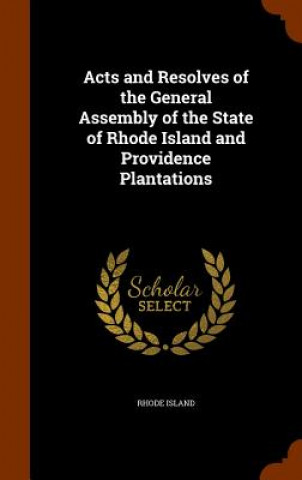 Acts and Resolves of the General Assembly of the State of Rhode Island and Providence Plantations

Scholar
SELECT

RHODE ISLAND